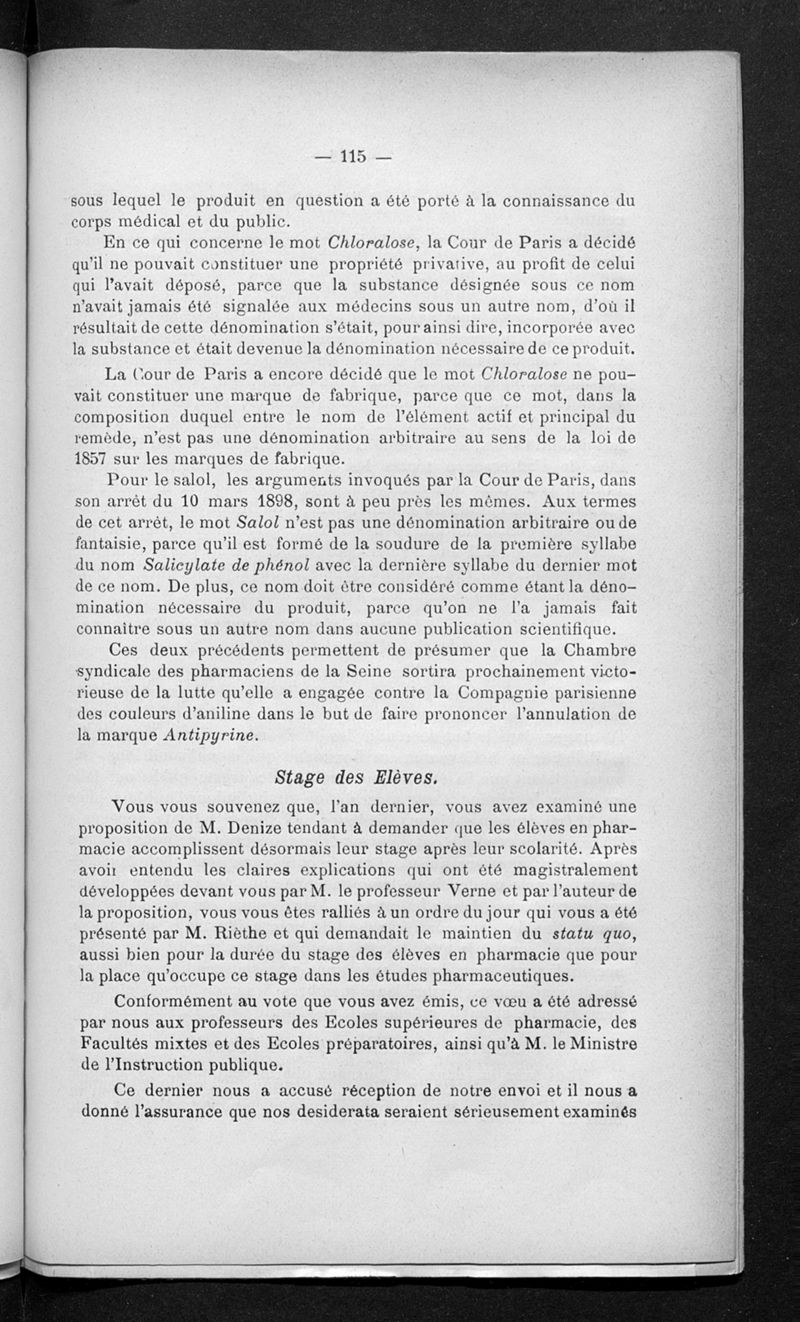 — 115 —

sous lequel le produit en question a été porté à la connaissance du corps médical et du public.

En ce qui concerne le mot Chloralose, la Cour de Paris a décidé qu'il ne pouvait constituer une propriété privative, au profit de celui qui l'avait déposé, parce que la substance désignée sous ce nom n'avait jamais été signalée aux médecins sous un autre nom, d'où il résultait de cette dénomination s'était, pour ainsi dire, incorporée avec la substance et était devenue la dénomination nécessaire de ce produit.

La Cour de Paris a encore décidé que le mot Chloralose ne pouvait constituer une marque de fabrique, parce que ce mot, dans la composition duquel entre le nom de l'élément actif et principal du remède, n'est pas une dénomination arbitraire au sens de la loi de 1857 sur les marques de fabrique.

Pour le salol, les arguments invoqués par la Cour de Paris, dans son arrêt du 10 mars 1898, sont à peu près les mêmes. Aux termes de cet arrêt, le mot Salol n'est pas une dénomination arbitraire ou de fantaisie, parce qu'il est formé de la soudure de la première syllabe du nom Salicylate de phénol avec la dernière syllabe du dernier mot de ce nom. De plus, ce nom doit être considéré comme étant la dénomination nécessaire du produit, parce qu'on ne l'a jamais fait connaître sous un autre nom dans aucune publication scientifique.

Ces deux précédents permettent de présumer que la Chambre syndicale des pharmaciens de la Seine sortira prochainement victorieuse de la lutte qu'elle a engagée contre la Compagnie parisienne des couleurs d'aniline dans le but de faire prononcer l'annulation de la marque Antipyrine.

Stage des Elèves.

Vous vous souvenez que, l'an dernier, vous avez examiné une proposition de M. Denize tendant à demander que les élèves en pharmacie accomplissent désormais leur stage après leur scolarité. Après avoir entendu les claires explications qui ont été magistralement développées devant vous par M. le professeur Verne et par l'auteur de la proposition, vous vous êtes ralliés à un ordre du jour qui vous a été présenté par M. Rièthe et qui demandait le maintien du statu quo, aussi bien pour la durée du stage des élèves en pharmacie que pour la place qu'occupe ce stage dans les études pharmaceutiques.

Conformément au vote que vous avez émis, ce vœu a été adressé par nous aux professeurs des Ecoles supérieures de pharmacie, des Facultés mixtes et des Ecoles préparatoires, ainsi qu'à M. le Ministre de l'Instruction publique.

Ce dernier nous a accusé réception de notre envoi et il nous a donné l'assurance que nos desiderata seraient sérieusement examinés